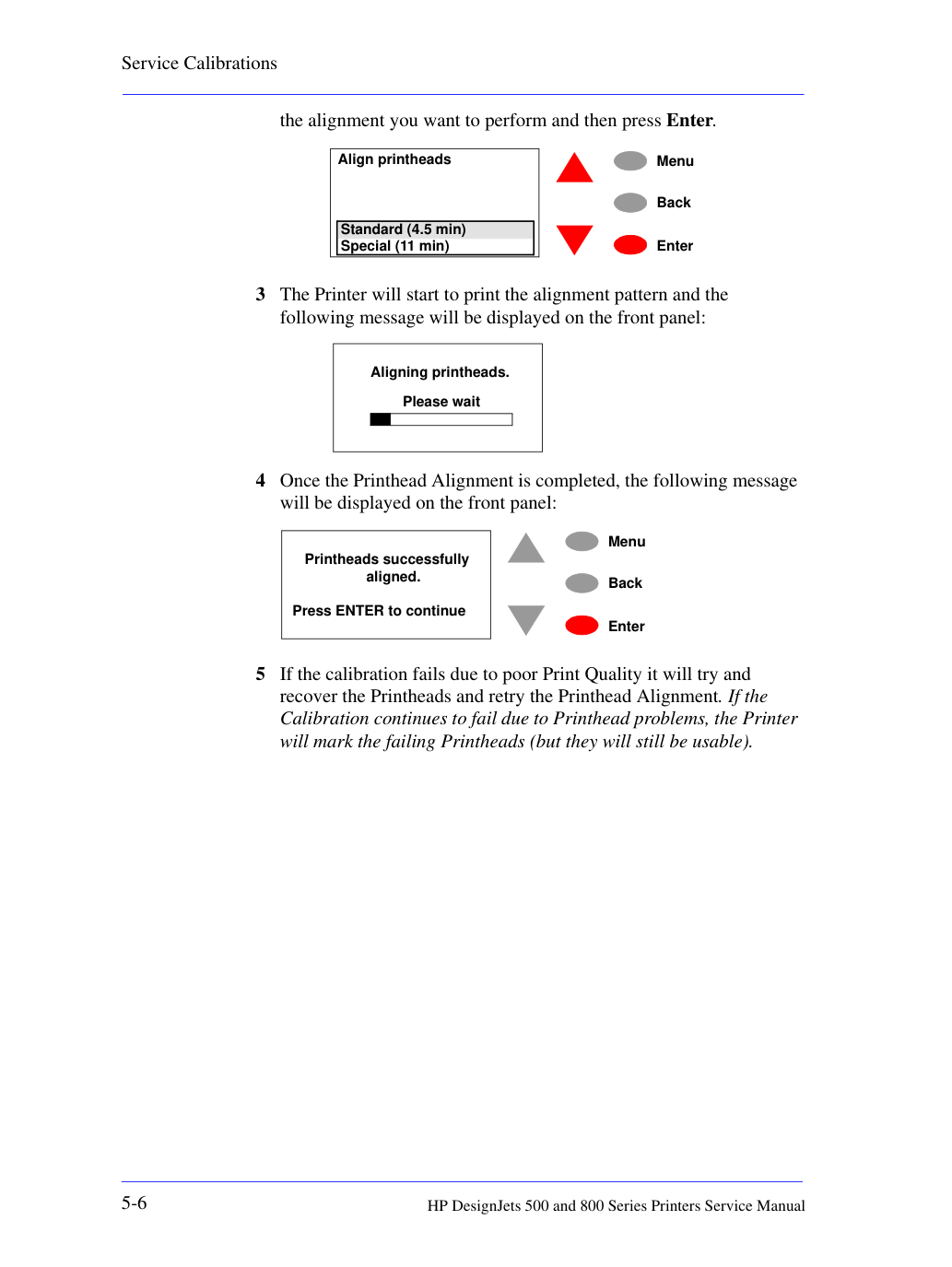 Service Calibrations

the alignment you want to perform and then press Enter.

Align printheads

Standard (4.5 min)
Special (11 min)

Menu

Back

Enter

3 The Printer will start to print the alignment pattern and the following message will be displayed on the front panel:

Aligning printheads.

Please wait

4 Once the Printhead Alignment is completed, the following message will be displayed on the front panel:

Printheads successfully aligned.

Press ENTER to continue

Menu

Back

Enter

5 If the calibration fails due to poor Print Quality it will try and recover the Printheads and retry the Printhead Alignment. If the Calibration continues to fail due to Printhead problems, the Printer will mark the failing Printheads (but they will still be usable).

5-6

HP DesignJets 500 and 800 Series Printers Service Manual